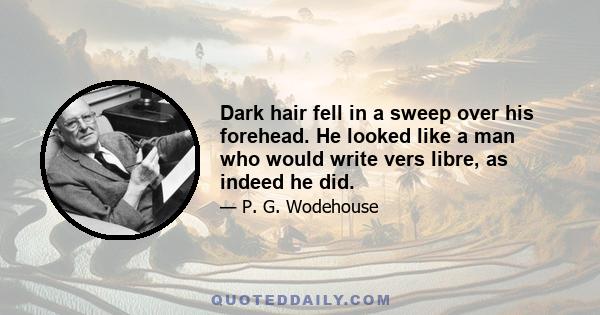 Dark hair fell in a sweep over his forehead. He looked like a man who would write vers libre, as indeed he did.

— P. G. Wodehouse

QUOTEDDAILY.COM